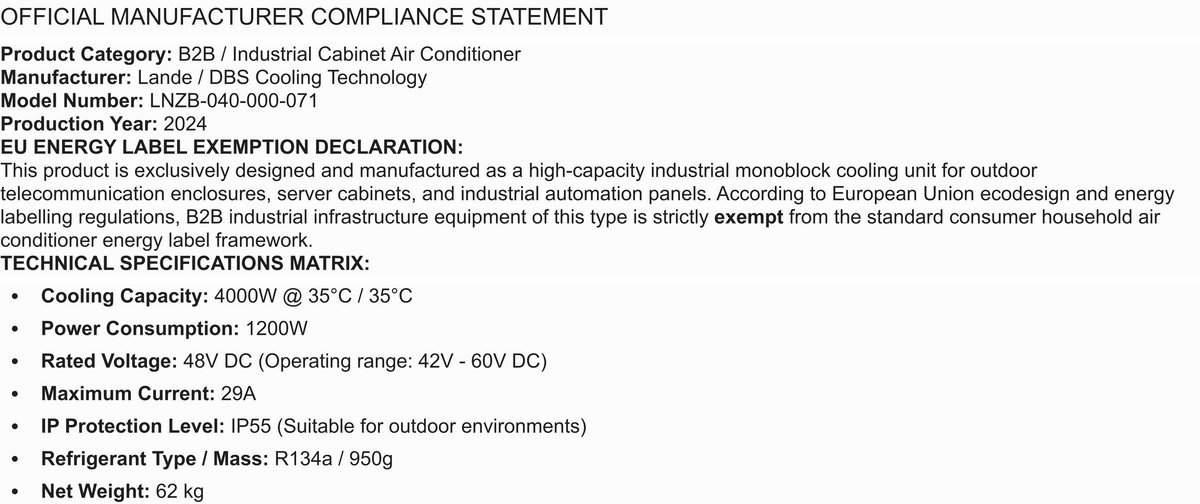 OFFICIAL MANUFACTURER COMPLIANCE STATEMENT

Product Category: B2B / Industrial Cabinet Air Conditioner
Manufacturer: Lande / DBS Cooling Technology
Model Number: LNZB-040-000-071
Production Year: 2024

EU ENERGY LABEL EXEMPTION DECLARATION:

This product is exclusively designed and manufactured as a high-capacity industrial monoblock cooling unit for outdoor telecommunication enclosures, server cabinets, and industrial automation panels. According to European Union ecodesign and energy labelling regulations, B2B industrial infrastructure equipment of this type is strictly exempt from the standard consumer household air conditioner energy label framework.

TECHNICAL SPECIFICATIONS MATRIX:

• Cooling Capacity: 4000W @ 35°C / 35°C
• Power Consumption: 1200W
• Rated Voltage: 48V DC (Operating range: 42V - 60V DC)
• Maximum Current: 29A
• IP Protection Level: IP55 (Suitable for outdoor environments)
• Refrigerant Type / Mass: R134a / 950g
• Net Weight: 62 kg